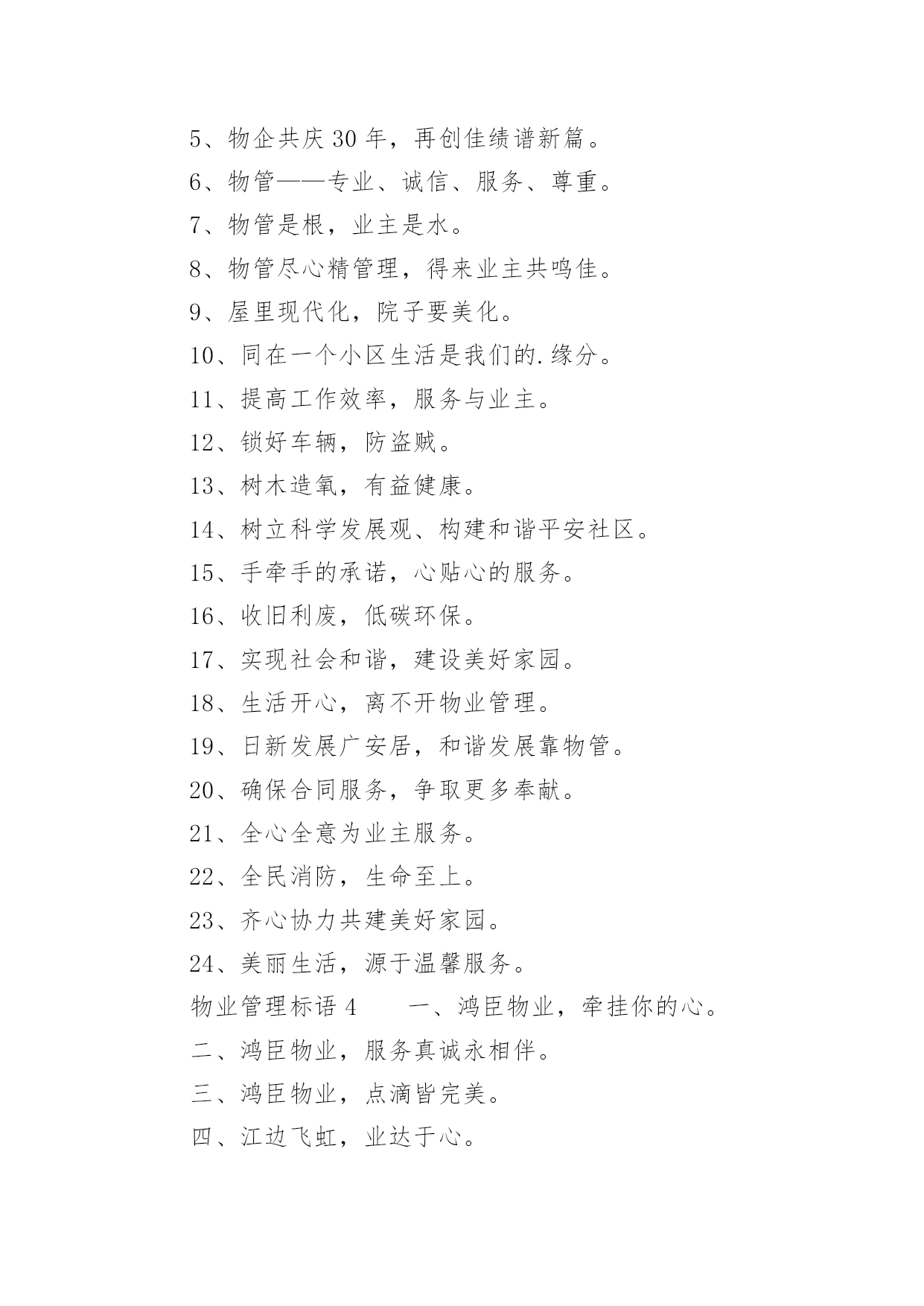 5、物企共庆 30 年，再创佳绩谱新篇。

6、物管——专业、诚信、服务、尊重。

7、物管是根，业主是水。

8、物管尽心精管理，得来业主共鸣佳。

9、屋里现代化，院子要美化。

10、同在一个小区生活是我们的.缘分。

11、提高工作效率，服务与业主。

12、锁好车辆，防盗贼。

13、树木造氧，有益健康。

14、树立科学发展观、构建和谐平安社区。

15、手牵手的承诺，心贴心的服务。

16、收旧利废，低碳环保。

17、实现社会和谐，建设美好家园。

18、生活开心，离不开物业管理。

19、日新发展广安居，和谐发展靠物管。

20、确保合同服务，争取更多奉献。

21、全心全意为业主服务。

22、全民消防，生命至上。

23、齐心协力共建美好家园。

24、美丽生活，源于温馨服务。

物业管理标语 4　　一、鸿臣物业，牵挂你的心。

二、鸿臣物业，服务真诚永相伴。

三、鸿臣物业，点滴皆完美。

四、江边飞虹，业达于心。